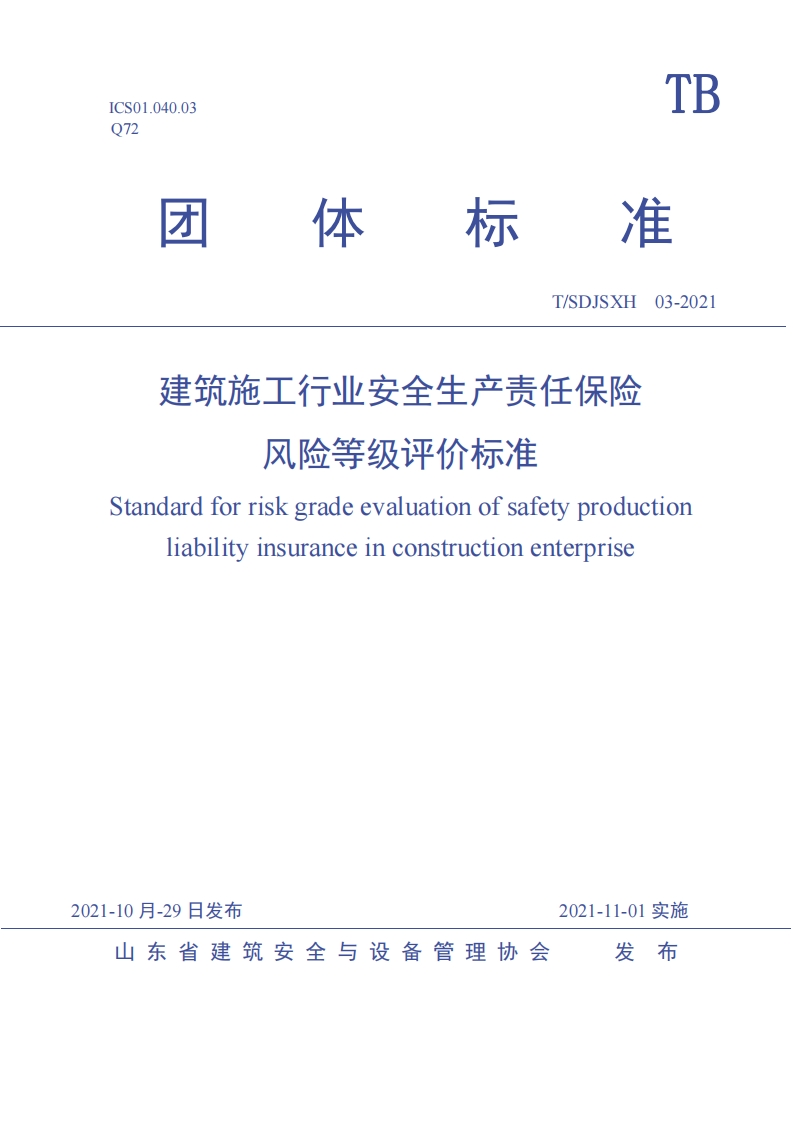 ICS01.040.03
Q72

TB

团 体 标 准

T/SDJSXH 03-2021

建筑施工行业安全生产责任保险
风险等级评价标准

Standard for risk grade evaluation of safety production liability insurance in construction enterprise

2021-10 月-29 日发布

2021-11-01 实施

山东省建筑安全与设备管理协会 发布